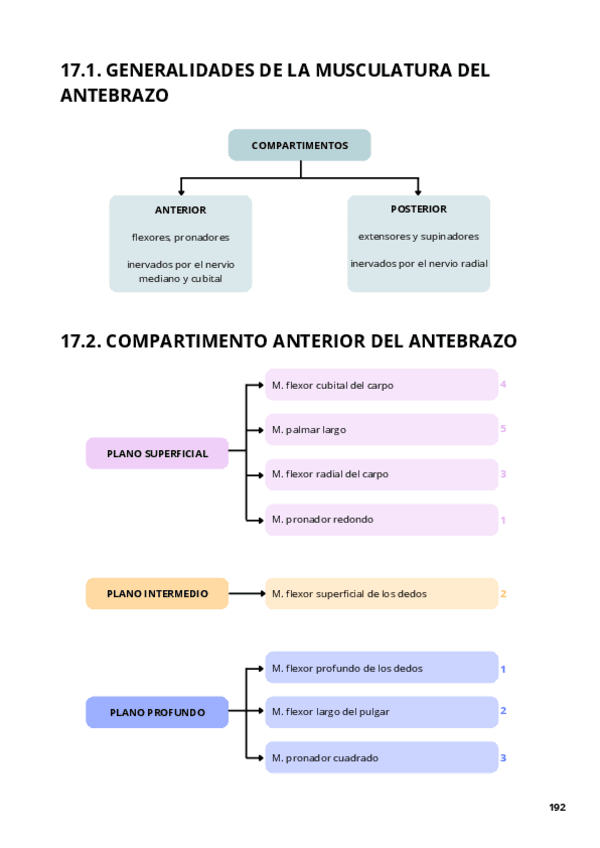 17.1. GENERALIDADES DE LA MUSCULATURA DEL ANTEBRAZO

COMPARTIMENTOS

ANTERIOR

flexores, pronadores

inervados por el nervio mediano y cubital

POSTERIOR

extensores y supinadores

inervados por el nervio radial

17.2. COMPARTIMENTO ANTERIOR DEL ANTEBRAZO

PLANO SUPERFICIAL

M. flexor cubital del carpo 4

M. palmar largo 5

M. flexor radial del carpo 3

M. pronador redondo 1

PLANO INTERMEDIO

M. flexor superficial de los dedos 2

PLANO PROFUNDO

M. flexor profundo de los dedos 1

M. flexor largo del pulgar 2

M. pronador cuadrado 3

192